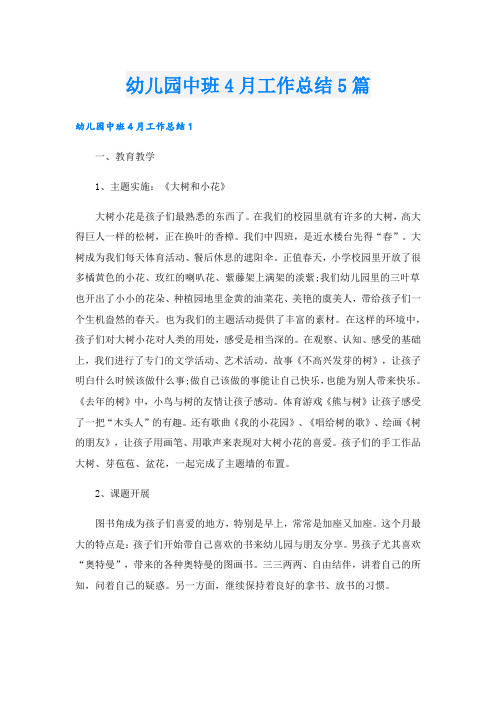 幼儿园中班4月工作总结5篇

幼儿园中班4月工作总结1

一、教育教学

1、主题实施：《大树和小花》

大树小花是孩子们最熟悉的东西了。在我们的校园里就有许多的大树，高大得巨人一样的松树，正在换叶的香樟。我们中四班，是近水楼台先得“春”。大树成为我们每天体育活动、餐后休息的遮阳伞。正值春天，小学校园里开放了很多橘黄色的小花、玫红的喇叭花、紫藤架上满架的淡紫；我们幼儿园里的三叶草也开出了小小的花朵、种植园地里金黄的油菜花、美艳的虞美人，带给孩子们一个生机盎然的春天。也为我们的主题活动提供了丰富的素材。在这样的环境中，孩子们对大树小花对人类的用处，感受是相当深的。在观察、认知、感受的基础上，我们进行了专门的文学活动、艺术活动。故事《不高兴发芽的树》，让孩子明白什么时候该做什么事；做自己该做的事能让自己快乐，也能为别人带来快乐。《去年的树》中，小鸟与树的友情让孩子感动。体育游戏《熊与树》让孩子感受了一把“木头人”的有趣。还有歌曲《我的小花园》、《唱给树的歌》、绘画《树的朋友》，让孩子用画笔、用歌声来表现对大树小花的喜爱。孩子们的手工作品大树、芽苞苞、盆花，一起完成了主题墙的布置。

2、课题开展

图书角成为孩子们喜爱的地方，特别是早上，常常是加座又加座。这个月最大的特点是：孩子们开始带自己喜欢的书来幼儿园与朋友分享。男孩子尤其喜欢“奥特曼”，带来的各种奥特曼的图画书。三三两两、自由结伴，讲着自己的所知，问着自己的疑惑。另一方面，继续保持着良好的拿书、放书的习惯。